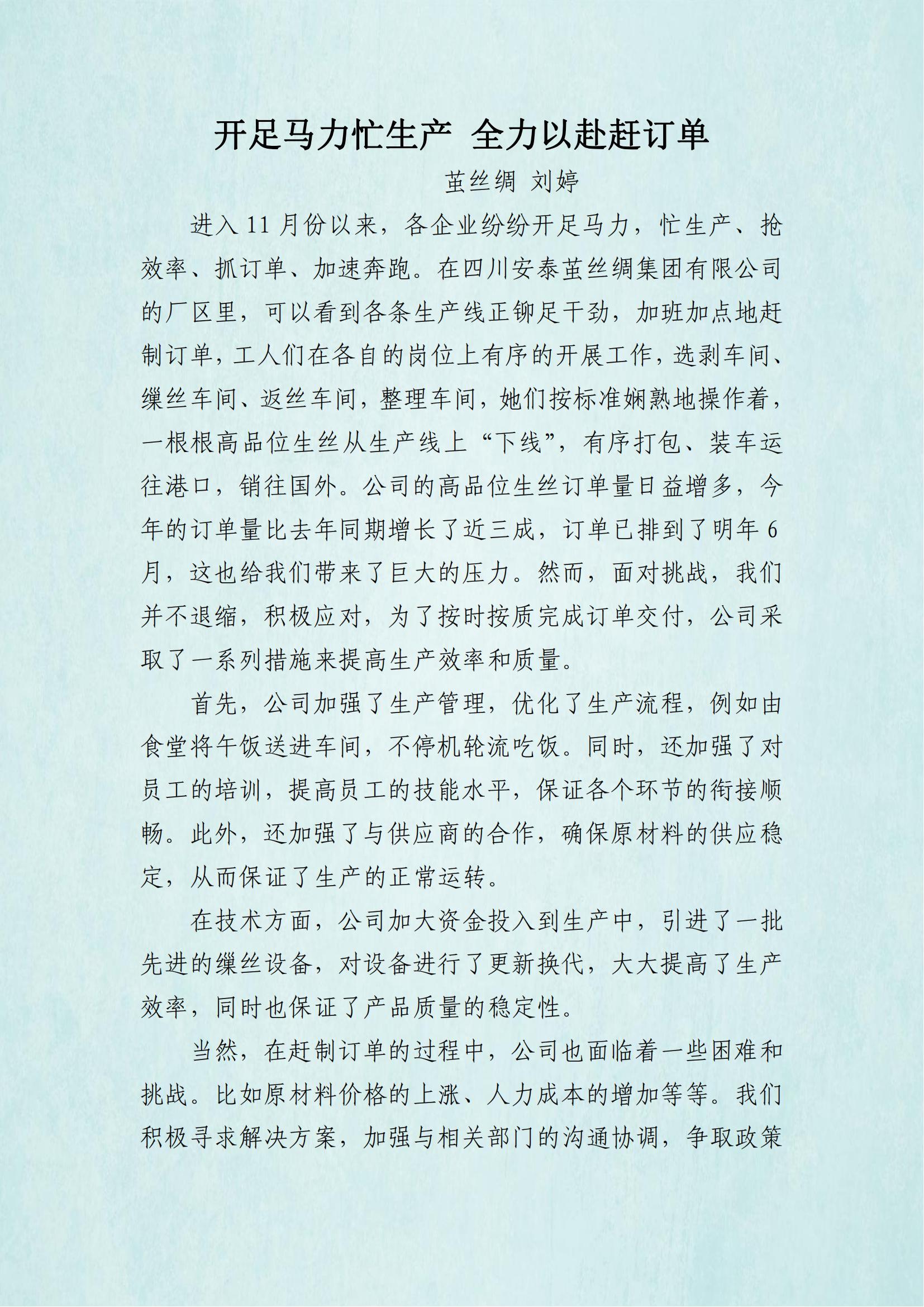 开足马力忙生产 全力以赴赶订单

茧丝绸 刘婷

进入 11 月份以来，各企业纷纷开足马力，忙生产、抢效率、抓订单、加速奔跑。在四川安泰茧丝绸集团有限公司的厂区里，可以看到各条生产线正铆足干劲，加班加点地赶制订单，工人们在各自的岗位上有序的开展工作，选剥车间、缫丝车间、返丝车间，整理车间，她们按标准娴熟地操作着，一根根高品位生丝从生产线上“下线”，有序打包、装车运往港口，销往国外。公司的高品位生丝订单量日益增多，今年的订单量比去年同期增长了近三成，订单已排到了明年 6 月，这也给我们带来了巨大的压力。然而，面对挑战，我们并不退缩，积极应对，为了按时按质完成订单交付，公司采取了一系列措施来提高生产效率和质量。

首先，公司加强了生产管理，优化了生产流程，例如由食堂将午饭送进车间，不停机轮流吃饭。同时，还加强了对员工的培训，提高员工的技能水平，保证各个环节的衔接顺畅。此外，还加强了与供应商的合作，确保原材料的供应稳定，从而保证了生产的正常运转。

在技术方面，公司加大资金投入到生产中，引进了一批先进的缫丝设备，对设备进行了更新换代，大大提高了生产效率，同时也保证了产品质量的稳定性。

当然，在赶制订单的过程中，公司也面临着一些困难和挑战。比如原材料价格的上涨、人力成本的增加等等。我们积极寻求解决方案，加强与相关部门的沟通协调，争取政策